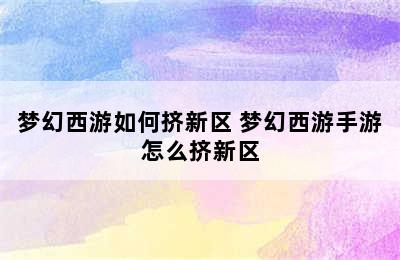 梦幻西游如何挤新区 梦幻西游手游怎么挤新区